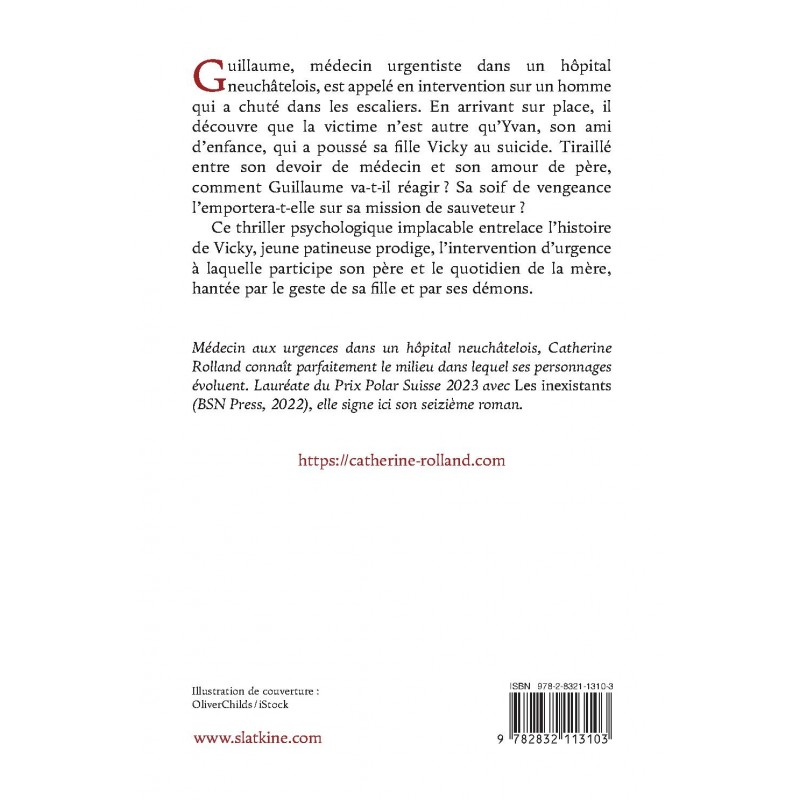 Guillaume, médecin urgentiste dans un hôpital neuchâtelois, est appelé en intervention sur un homme qui a chuté dans les escaliers. En arrivant sur place, il découvre que la victime n'est autre qu'Yvan, son ami d'enfance, qui a poussé sa fille Vicky au suicide. Tiraillé entre son devoir de médecin et son amour de père, comment Guillaume va-t-il réagir ? Sa soif de vengeance l'emportera-t-elle sur sa mission de sauveteur ?

Ce thriller psychologique implacable entrelace l'histoire de Vicky, jeune patineuse prodige, l'intervention d'urgence à laquelle participe son père et le quotidien de la mère, hantée par le geste de sa fille et par ses démons.

Médecin aux urgences dans un hôpital neuchâtelois, Catherine Rolland connaît parfaitement le milieu dans lequel ses personnages évoluent. Lauréate du Prix Polar Suisse 2023 avec Les inexistants (BSN Press, 2022), elle signe ici son seizième roman.

https://catherine-rolland.com

Illustration de couverture : OliverChilds / iStock

www.slatkine.com

ISBN 978-2-8321-1310-3

9 782832 113103